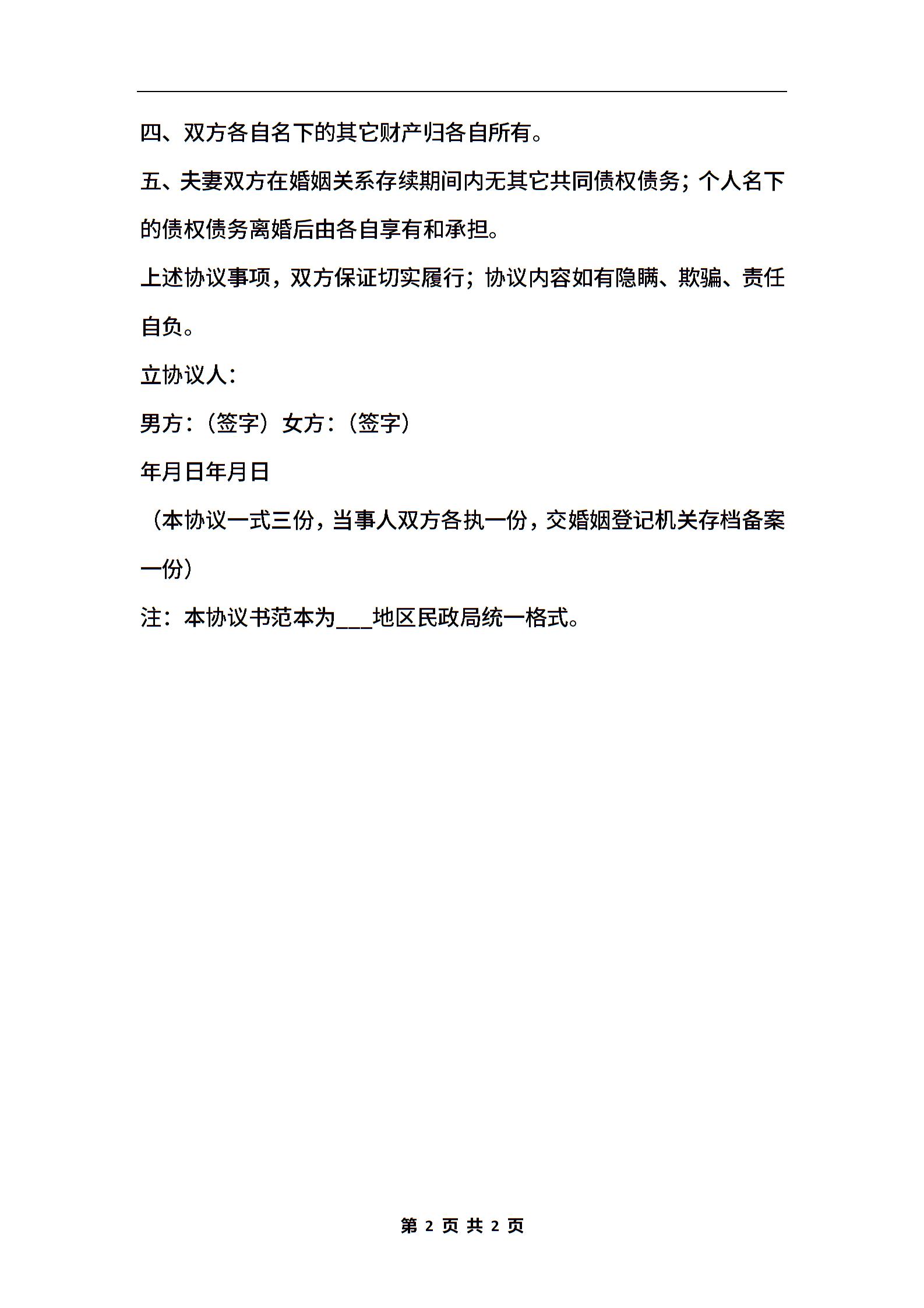 四、双方各自名下的其它财产归各自所有。

五、夫妻双方在婚姻关系存续期间内无其它共同债权债务；个人名下的债权债务离婚后由各自享有和承担。

上述协议事项，双方保证切实履行；协议内容如有隐瞒、欺骗、责任自负。

立协议人：

男方：（签字）女方：（签字）

年月日年月日

（本协议一式三份，当事人双方各执一份，交婚姻登记机关存档备案一份）

注：本协议书范本为___地区民政局统一格式。

第 2 页 共 2 页